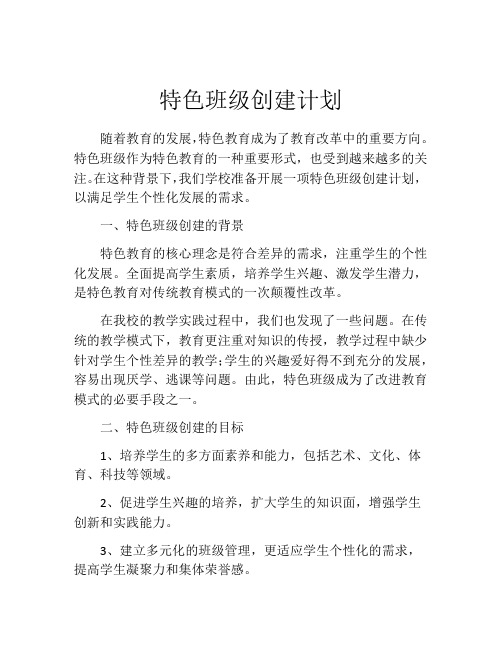 特色班级创建计划

随着教育的发展，特色教育成为了教育改革中的重要方向。特色班级作为特色教育的一种重要形式，也受到越来越多的关注。在这种背景下，我们学校准备开展一项特色班级创建计划，以满足学生个性化发展的需求。

一、特色班级创建的背景

特色教育的核心理念是符合差异的需求，注重学生的个性化发展。全面提高学生素质，培养学生兴趣、激发学生潜力，是特色教育对传统教育模式的一次颠覆性改革。

在我校的教学实践过程中，我们也发现了一些问题。在传统的教学模式下，教育更注重对知识的传授，教学过程中缺少针对学生个性差异的教学；学生的兴趣爱好得不到充分的发展，容易出现厌学、逃课等问题。由此，特色班级成为了改进教育模式的必要手段之一。

二、特色班级创建的目标

1、培养学生的多方面素养和能力，包括艺术、文化、体育、科技等领域。

2、促进学生兴趣的培养，扩大学生的知识面，增强学生创新和实践能力。

3、建立多元化的班级管理，更适应学生个性化的需求，提高学生凝聚力和集体荣誉感。